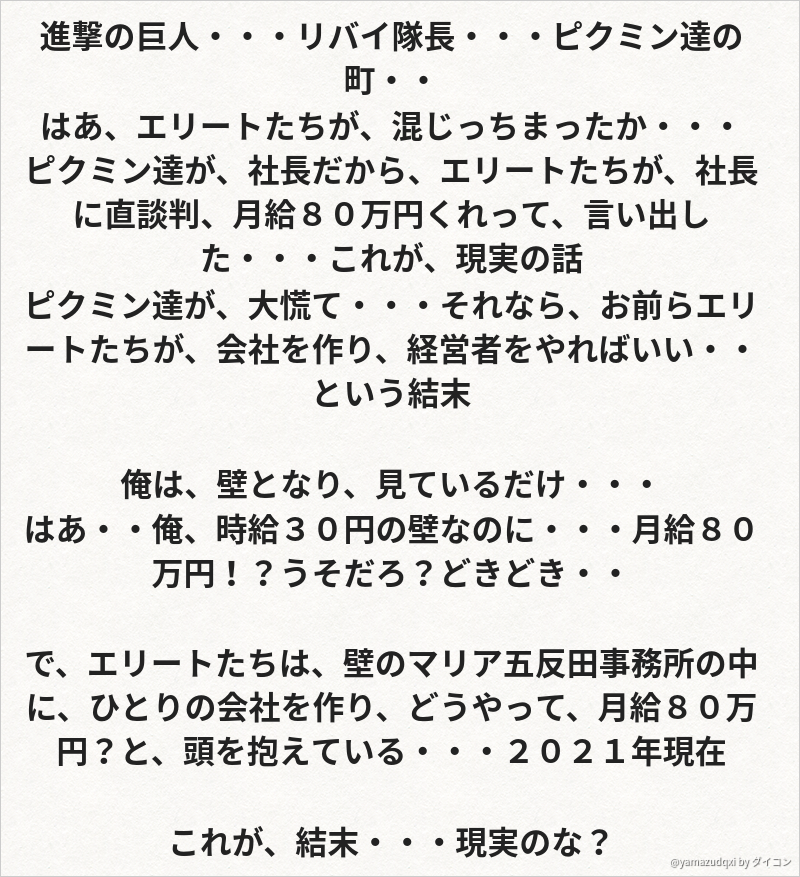 進撃の巨人・・・リバイ隊長・・・ピクミン達の町・・
はあ、エリートたちが、混じっちまったか・・・
ピクミン達が、社長だから、エリートたちが、社長に直談判、月給８０万円くれって、言い出した・・・これが、現実の話
ピクミン達が、大慌て・・・それなら、お前らエリートたちが、会社を作り、経営者をやればいい・・という結末

俺は、壁となり、見ているだけ・・・
はあ・・俺、時給３０円の壁なのに・・・月給８０万円！？うそだろ？どきどき・・

で、エリートたちは、壁のマリア五反田事務所の中に、ひとりの会社を作り、どうやって、月給８０万円？と、頭を抱えている・・・２０２１年現在

これが、結末・・・現実のな？

@yamazudqxi by ダイコン